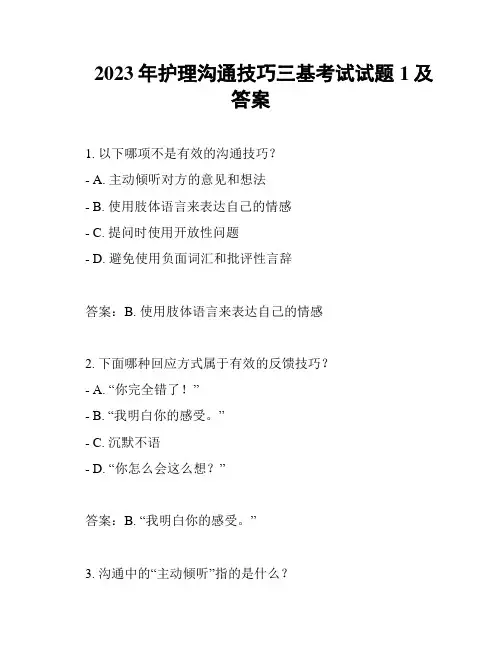 2023 年护理沟通技巧三基考试试题 1 及答案

1. 以下哪项不是有效的沟通技巧？

- A. 主动倾听对方的意见和想法

- B. 使用肢体语言来表达自己的情感

- C. 提问时使用开放性问题

- D. 避免使用负面词汇和批评性言辞

答案：B. 使用肢体语言来表达自己的情感

2. 下面哪种回应方式属于有效的反馈技巧？

- A. “你完全错了！”

- B. “我明白你的感受。”

- C. 沉默不语

- D. “你怎么会这么想？”

答案：B. “我明白你的感受。”

3. 沟通中的“主动倾听”指的是什么？